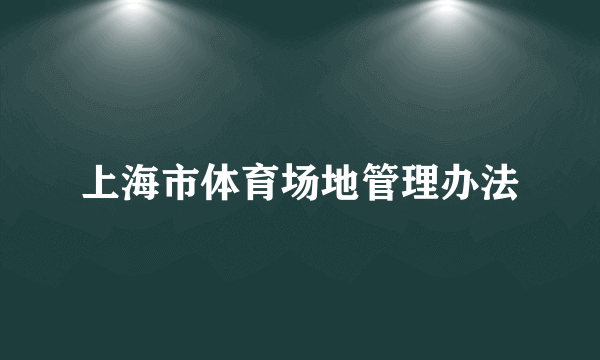 上海市体育场地管理办法